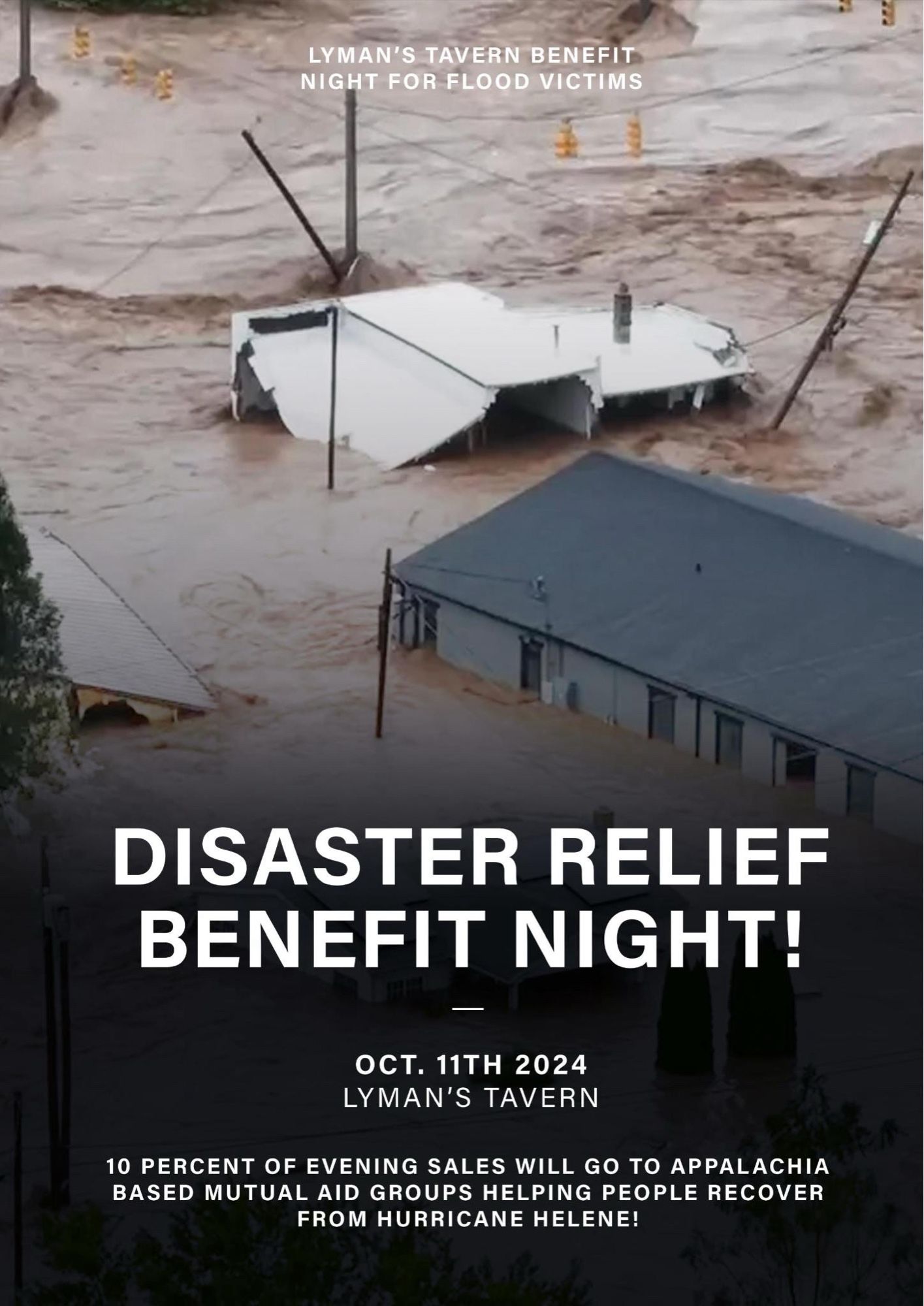 LYMAN'S TAVERN BENEFIT NIGHT FOR FLOOD VICTIMS

DISASTER RELIEF BENEFIT NIGHT!

—

OCT. 11TH 2024
LYMAN'S TAVERN

10 PERCENT OF EVENING SALES WILL GO TO APPALACHIA BASED MUTUAL AID GROUPS HELPING PEOPLE RECOVER FROM HURRICANE HELENE!